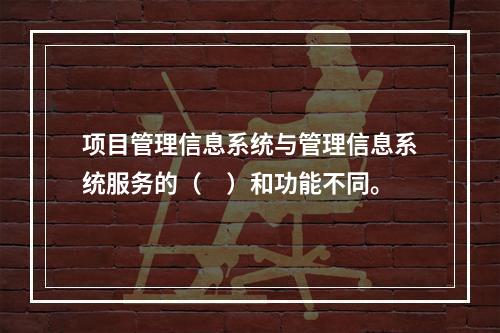 项目管理信息系统与管理信息系统服务的（　）和功能不同。